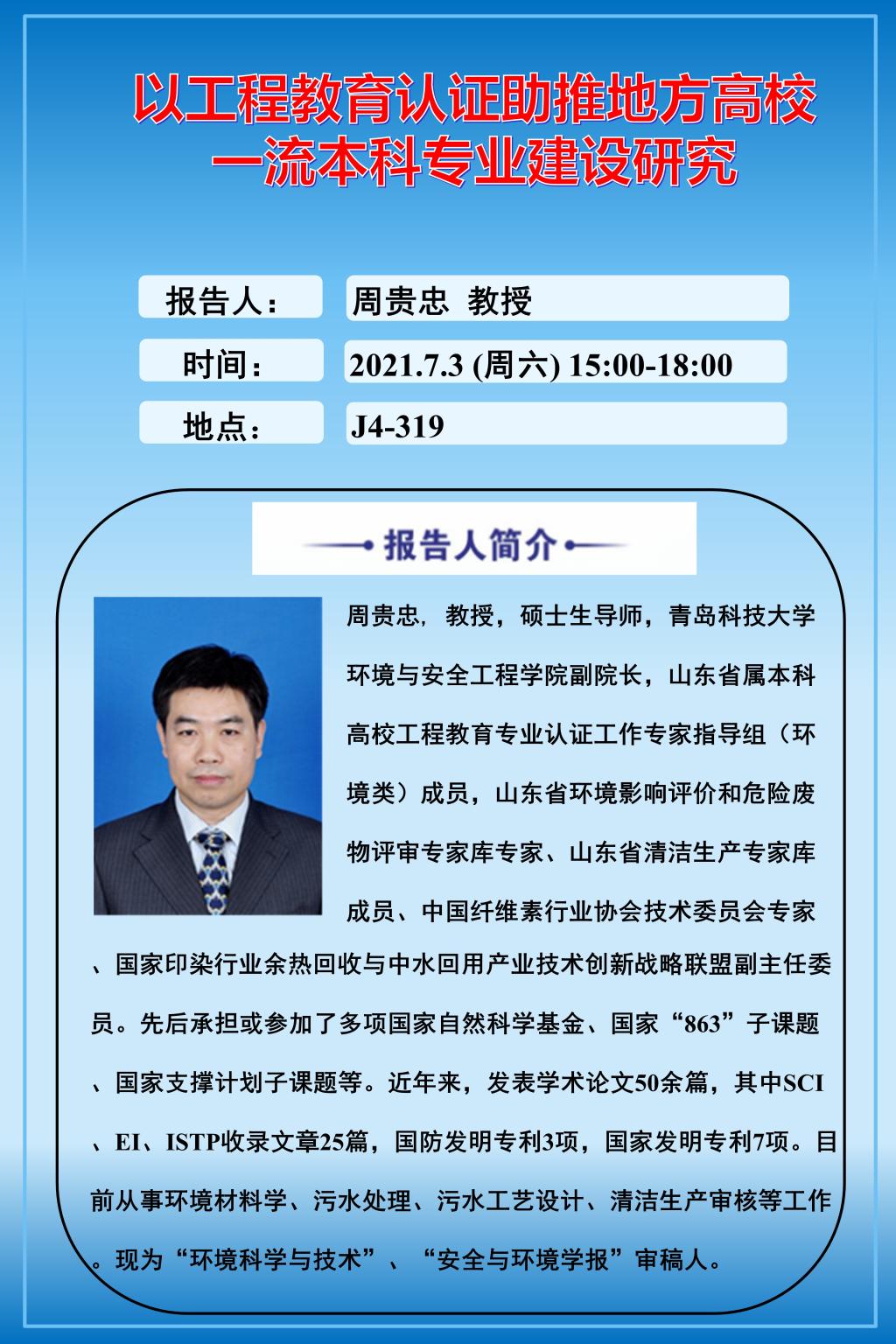 以工程教育认证助推地方高校
一流本科专业建设研究

报告人：
周贵忠 教授

时间：
2021.7.3 (周六) 15:00-18:00

地点：
J4-319

报告人简介

周贵忠，教授，硕士生导师，青岛科技大学环境与安全工程学院副院长，山东省属本科高校工程教育专业认证工作专家指导组（环境类）成员，山东省环境影响评价和危险废物评审专家库专家、山东省清洁生产专家库成员、中国纤维素行业协会技术委员会专家、国家印染行业余热回收与中水回用产业技术创新战略联盟副主任委员。先后承担或参加了多项国家自然科学基金、国家“863”子课题、国家支撑计划子课题等。近年来，发表学术论文50余篇，其中SCI、EI、ISTP收录文章25篇，国防发明专利3项，国家发明专利7项。目前从事环境材料学、污水处理、污水工艺设计、清洁生产审核等工作。现为“环境科学与技术”、“安全与环境学报”审稿人。